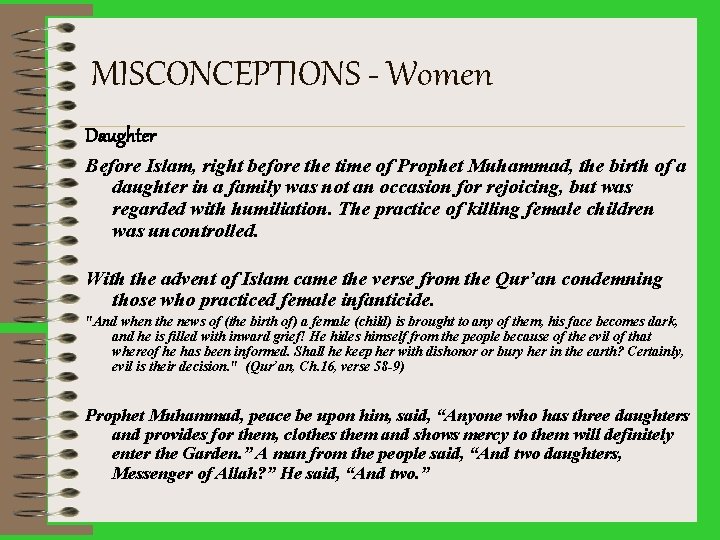 MISCONCEPTIONS - Women

Daughter

Before Islam, right before the time of Prophet Muhammad, the birth of a daughter in a family was not an occasion for rejoicing, but was regarded with humiliation. The practice of killing female children was uncontrolled.

With the advent of Islam came the verse from the Qur'an condemning those who practiced female infanticide.

"And when the news of (the birth of) a female (child) is brought to any of them, his face becomes dark, and he is filled with inward grief! He hides himself from the people because of the evil of that whereof he has been informed. Shall he keep her with dishonor or bury her in the earth? Certainly, evil is their decision." (Qur'an, Ch.16, verse 58-9)

Prophet Muhammad, peace be upon him, said, "Anyone who has three daughters and provides for them, clothes them and shows mercy to them will definitely enter the Garden." A man from the people said, "And two daughters, Messenger of Allah?" He said, "And two."